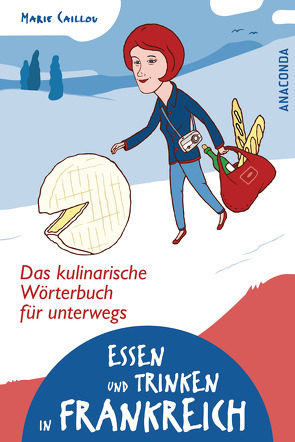 MARIE CAILLOU

ANACONDA

Das kulinarische Wörterbuch für unterwegs

ESSEN UND TRINKEN IN FRANKREICH